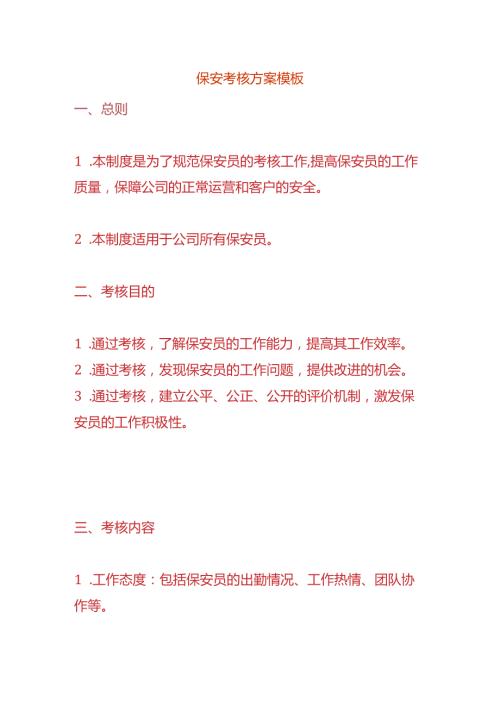 保安考核方案模板

一、总则

1 .本制度是为了规范保安员的考核工作,提高保安员的工作质量，保障公司的正常运营和客户的安全。

2 .本制度适用于公司所有保安员。

二、考核目的

1 .通过考核，了解保安员的工作能力，提高其工作效率。
2 .通过考核，发现保安员的工作问题，提供改进的机会。
3 .通过考核，建立公平、公正、公开的评价机制，激发保安员的工作积极性。

三、考核内容

1 .工作态度：包括保安员的出勤情况、工作热情、团队协作等。